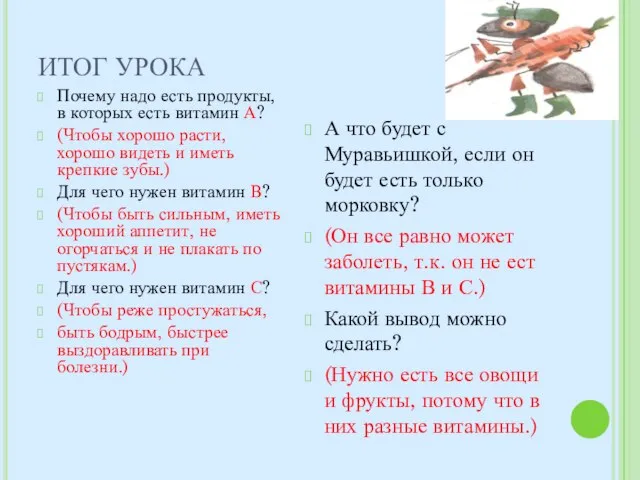 ИТОГ УРОКА

Почему надо есть продукты, в которых есть витамин А?

(Чтобы хорошо расти, хорошо видеть и иметь крепкие зубы.)

Для чего нужен витамин В?

(Чтобы быть сильным, иметь хороший аппетит, не огорчаться и не плакать по пустякам.)

Для чего нужен витамин С?

(Чтобы реже простужаться,

быть бодрым, быстрее выздоравливать при болезни.)

А что будет с Муравьишкой, если он будет есть только морковку?

(Он все равно может заболеть, т.к. он не ест витамины В и С.)

Какой вывод можно сделать?

(Нужно есть все овощи и фрукты, потому что в них разные витамины.)